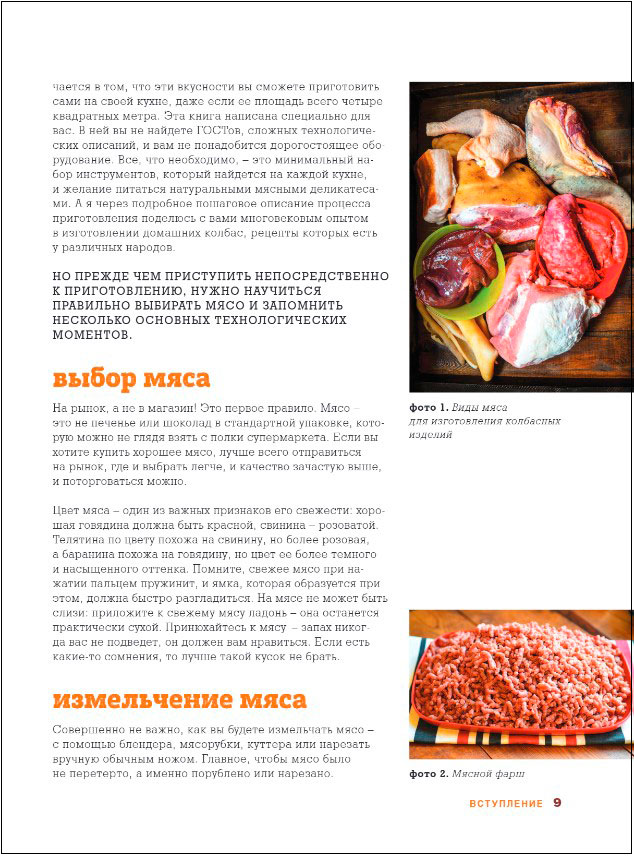 чается в том, что эти вкусности вы сможете приготовить сами на своей кухне, даже если ее площадь всего четыре квадратных метра. Эта книга написана специально для вас. В ней вы не найдете ГОСТов, сложных технологических описаний, и вам не понадобится дорогостоящее оборудование. Все, что необходимо, – это минимальный набор инструментов, который найдется на каждой кухне, и желание питаться натуральными мясными деликатесами. А я через подробное пошаговое описание процесса приготовления поделюсь с вами многовековым опытом в изготовлении домашних колбас, рецепты которых есть у различных народов.

НО ПРЕЖДЕ ЧЕМ ПРИСТУПИТЬ НЕПОСРЕДСТВЕННО К ПРИГОТОВЛЕНИЮ, НУЖНО НАУЧИТЬСЯ ПРАВИЛЬНО ВЫБИРАТЬ МЯСО И ЗАПОМНИТЬ НЕСКОЛЬКО ОСНОВНЫХ ТЕХНОЛОГИЧЕСКИХ МОМЕНТОВ.

выбор мяса

На рынок, а не в магазин! Это первое правило. Мясо – это не печенье или шоколад в стандартной упаковке, которую можно не глядя взять с полки супермаркета. Если вы хотите купить хорошее мясо, лучше всего отправиться на рынок, где и выбрать легче, и качество зачастую выше, и поторговаться можно.

Цвет мяса – один из важных признаков его свежести: хорошая говядина должна быть красной, свинина – розоватой. Телятина по цвету похожа на свинину, но более розовая, а баранина похожа на говядину, но цвет ее более темного и насыщенного оттенка. Помните, свежее мясо при нажатии пальцем пружинит, и ямка, которая образуется при этом, должна быстро разгладиться. На мясе не может быть слизи: приложите к свежему мясу ладонь – она останется практически сухой. Принюхайтесь к мясу – запах никогда вас не подведет, он должен вам нравиться. Если есть какие-то сомнения, то лучше такой кусок не брать.

измельчение мяса

Совершенно не важно, как вы будете измельчать мясо – с помощью блендера, мясорубки, куттера или нарезать вручную обычным ножом. Главное, чтобы мясо было не перетерто, а именно порублено или нарезано.

фото 1. Виды мяса для изготовления колбасных изделий

фото 2. Мясной фарш

ВСТУПЛЕНИЕ 9